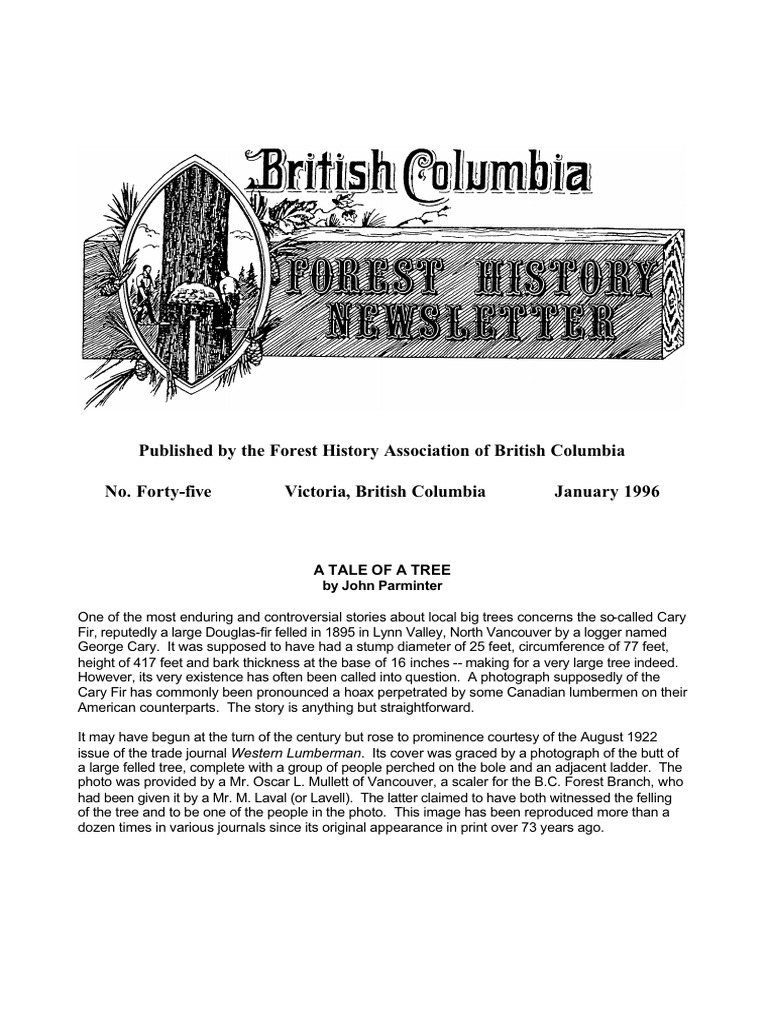 British Columbia

FOREST HISTORY NEWSLETTER

Published by the Forest History Association of British Columbia

No. Forty-five Victoria, British Columbia January 1996

A TALE OF A TREE
by John Parminter

One of the most enduring and controversial stories about local big trees concerns the so-called Cary Fir, reputedly a large Douglas-fir felled in 1895 in Lynn Valley, North Vancouver by a logger named George Cary. It was supposed to have had a stump diameter of 25 feet, circumference of 77 feet, height of 417 feet and bark thickness at the base of 16 inches -- making for a very large tree indeed. However, its very existence has often been called into question. A photograph supposedly of the Cary Fir has commonly been pronounced a hoax perpetrated by some Canadian lumbermen on their American counterparts. The story is anything but straightforward.

It may have begun at the turn of the century but rose to prominence courtesy of the August 1922 issue of the trade journal Western Lumberman. Its cover was graced by a photograph of the butt of a large felled tree, complete with a group of people perched on the bole and an adjacent ladder. The photo was provided by a Mr. Oscar L. Mullett of Vancouver, a scaler for the B.C. Forest Branch, who had been given it by a Mr. M. Laval (or Lavell). The latter claimed to have both witnessed the felling of the tree and to be one of the people in the photo. This image has been reproduced more than a dozen times in various journals since its original appearance in print over 73 years ago.